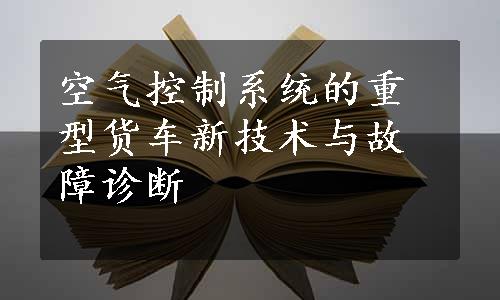 空气控制系统的重型货车新技术与故障诊断